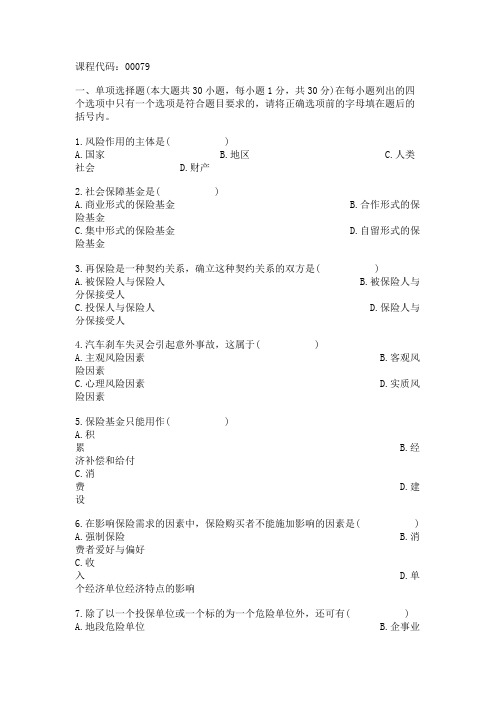 课程代码：00079

一、单项选择题(本大题共30小题，每小题1分，共30分)在每小题列出的四个选项中只有一个选项是符合题目要求的，请将正确选项前的字母填在题后的括号内。

1.风险作用的主体是(　　)
A.国家　　B.地区　　C.人类社会　　D.财产

2.社会保障基金是(　　)
A.商业形式的保险基金　　B.合作形式的保险基金
C.集中形式的保险基金　　D.自留形式的保险基金

3.再保险是一种契约关系，确立这种契约关系的双方是(　　)
A.被保险人与保险人　　B.被保险人与分保接受人
C.投保人与保险人　　D.保险人与分保接受人

4.汽车刹车失灵会引起意外事故，这属于(　　)
A.主观风险因素　　B.客观风险因素
C.心理风险因素　　D.实质风险因素

5.保险基金只能用作(　　)
A.积累　　B.经济补偿和给付
C.消费　　D.建设

6.在影响保险需求的因素中，保险购买者不能施加影响的因素是(　　)
A.强制保险　　B.消费者爱好与偏好
C.收入　　D.单个经济单位经济特点的影响

7.除了以一个投保单位或一个标的为一个危险单位外，还可有(　　)
A.地段危险单位　　B.企事业